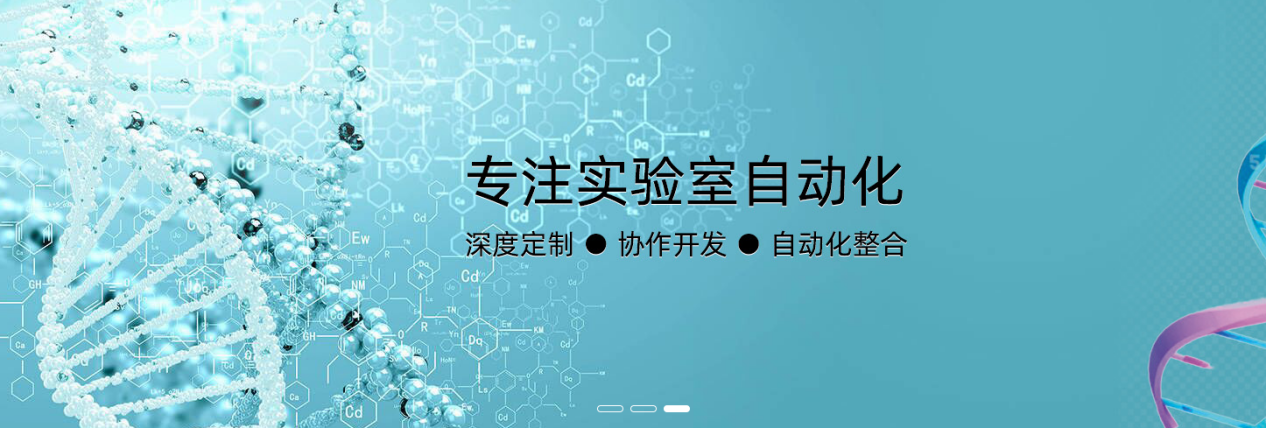 专注实验室自动化

深度定制 ● 协作开发 ● 自动化整合